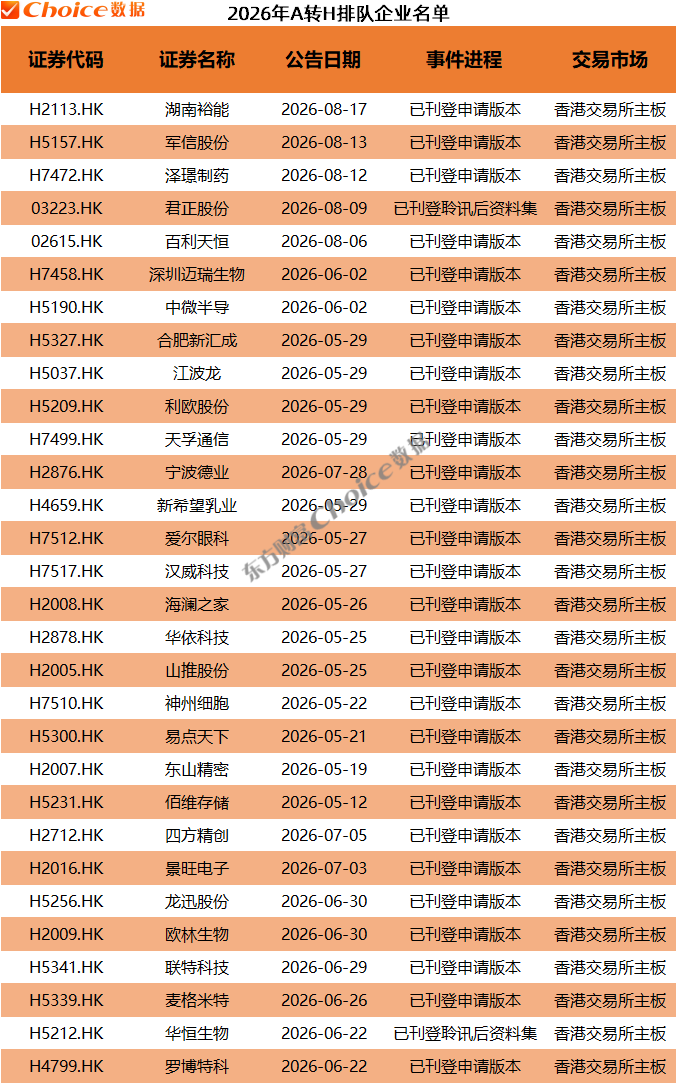 Choice数据 2026年A转H排队企业名单

| 证券代码 | 证券名称 | 公告日期 | 事件进程 | 交易市场 |
|---|---|---|---|---|
| H2113.HK | 湖南裕能 | 2026-08-17 | 已刊登申请版本 | 香港交易所主板 |
| H5157.HK | 军信股份 | 2026-08-13 | 已刊登申请版本 | 香港交易所主板 |
| H7472.HK | 泽璟制药 | 2026-08-12 | 已刊登申请版本 | 香港交易所主板 |
| 03223.HK | 君正股份 | 2026-08-09 | 已刊登聆讯后资料集 | 香港交易所主板 |
| 02615.HK | 百利天恒 | 2026-08-06 | 已刊登申请版本 | 香港交易所主板 |
| H7458.HK | 深圳迈瑞生物 | 2026-06-02 | 已刊登申请版本 | 香港交易所主板 |
| H5190.HK | 中微半导 | 2026-06-02 | 已刊登申请版本 | 香港交易所主板 |
| H5327.HK | 合肥新汇成 | 2026-05-29 | 已刊登申请版本 | 香港交易所主板 |
| H5037.HK | 江波龙 | 2026-05-29 | 已刊登申请版本 | 香港交易所主板 |
| H5209.HK | 利欧股份 | 2026-05-29 | 已刊登申请版本 | 香港交易所主板 |
| H7499.HK | 天孚通信 | 2026-05-29 | 已刊登申请版本 | 香港交易所主板 |
| H2876.HK | 宁波德业 | 2026-07-28 | 已刊登申请版本 | 香港交易所主板 |
| H4659.HK | 新希望乳业 | 2026-05-29 | 已刊登申请版本 | 香港交易所主板 |
| H7512.HK | 爱尔眼科 | 2026-05-27 | 已刊登申请版本 | 香港交易所主板 |
| H7517.HK | 汉威科技 | 2026-05-27 | 已刊登申请版本 | 香港交易所主板 |
| H2008.HK | 海澜之家 | 2026-05-26 | 已刊登申请版本 | 香港交易所主板 |
| H2878.HK | 华依科技 | 2026-05-25 | 已刊登申请版本 | 香港交易所主板 |
| H2005.HK | 山推股份 | 2026-05-25 | 已刊登申请版本 | 香港交易所主板 |
| H7510.HK | 神州细胞 | 2026-05-22 | 已刊登申请版本 | 香港交易所主板 |
| H5300.HK | 易点天下 | 2026-05-21 | 已刊登申请版本 | 香港交易所主板 |
| H2007.HK | 东山精密 | 2026-05-19 | 已刊登申请版本 | 香港交易所主板 |
| H5231.HK | 佰维存储 | 2026-05-12 | 已刊登申请版本 | 香港交易所主板 |
| H2712.HK | 四方精创 | 2026-07-05 | 已刊登申请版本 | 香港交易所主板 |
| H2016.HK | 景旺电子 | 2026-07-03 | 已刊登申请版本 | 香港交易所主板 |
| H5256.HK | 龙迅股份 | 2026-06-30 | 已刊登申请版本 | 香港交易所主板 |
| H2009.HK | 欧林生物 | 2026-06-30 | 已刊登申请版本 | 香港交易所主板 |
| H5341.HK | 联特科技 | 2026-06-29 | 已刊登申请版本 | 香港交易所主板 |
| H5339.HK | 麦格米特 | 2026-06-26 | 已刊登申请版本 | 香港交易所主板 |
| H5212.HK | 华恒生物 | 2026-06-22 | 已刊登聆讯后资料集 | 香港交易所主板 |
| H4799.HK | 罗博特科 | 2026-06-22 | 已刊登申请版本 | 香港交易所主板 |

东方财富Choice数据